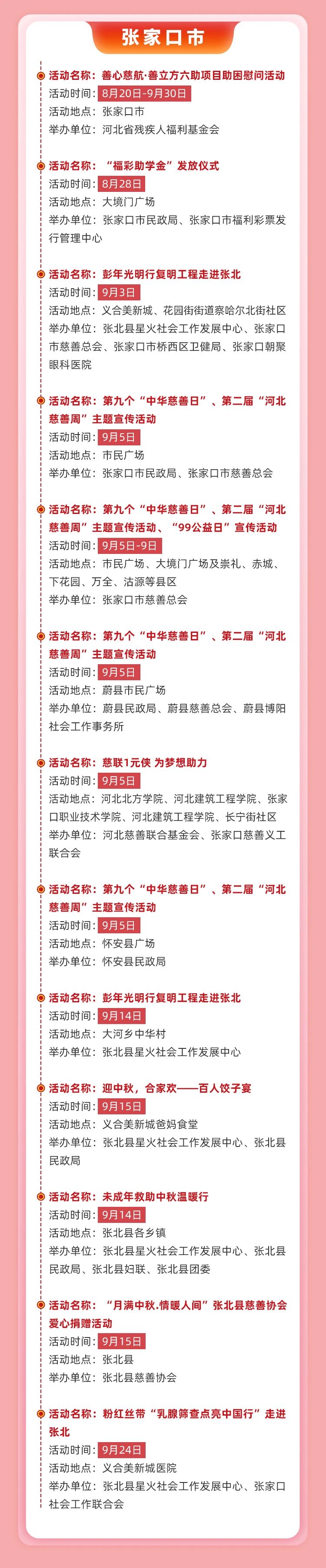 张家口市

活动名称：善心慈航·善立方六助项目助困慰问活动
活动时间：8月20日-9月30日
活动地点：张家口市
举办单位：河北省残疾人福利基金会

活动名称：“福彩助学金”发放仪式
活动时间：8月28日
活动地点：大境门广场
举办单位：张家口市民政局、张家口市福利彩票发行管理中心

活动名称：彭年光明行复明工程走进张北
活动时间：9月3日
活动地点：义合美新城、花园街街道察哈尔北街社区
举办单位：张北县星火社会工作发展中心、张家口市慈善总会、张家口市桥西区卫健局、张家口朝聚眼科医院

活动名称：第九个“中华慈善日”、第二届“河北慈善周”主题宣传活动
活动时间：9月5日
活动地点：市民广场
举办单位：张家口市民政局、张家口市慈善总会

活动名称：第九个“中华慈善日”、第二届“河北慈善周”主题宣传活动、“99公益日”宣传活动
活动时间：9月5日-9日
活动地点：市民广场、大境门广场及崇礼、赤城、下花园、万全、沽源等县区
举办单位：张家口市慈善总会

活动名称：第九个“中华慈善日”、第二届“河北慈善周”主题宣传活动
活动时间：9月5日
活动地点：蔚县市民广场
举办单位：蔚县民政局、蔚县慈善总会、蔚县博阳社会工作事务所

活动名称：慈联1元侠 为梦想助力
活动时间：9月5日
活动地点：河北北方学院、河北建筑工程学院、张家口职业技术学院、河北建筑工程学院、长宁街社区
举办单位：河北慈善联合基金会、张家口慈善义工联合会

活动名称：第九个“中华慈善日”、第二届“河北慈善周”主题宣传活动
活动时间：9月5日
活动地点：怀安县广场
举办单位：怀安县民政局

活动名称：彭年光明行复明工程走进张北
活动时间：9月14日
活动地点：大河乡中华村
举办单位：张北县星火社会工作发展中心

活动名称：迎中秋，合家欢——百人饺子宴
活动时间：9月15日
活动地点：义合美新城爸妈食堂
举办单位：张北县星火社会工作发展中心、张北县民政局

活动名称：未成年救助中秋温暖行
活动时间：9月14日
活动地点：张北县各乡镇
举办单位：张北县星火社会工作发展中心、张北县民政局、张北县妇联、张北县团委

活动名称：“月满中秋.情暖人间”张北县慈善协会爱心捐赠活动
活动时间：9月15日
活动地点：张北县
举办单位：张北县慈善协会

活动名称：粉红丝带“乳腺筛查点亮中国行”走进张北
活动时间：9月24日
活动地点：义合美新城医院
举办单位：张北县星火社会工作发展中心、张家口社会工作联合会